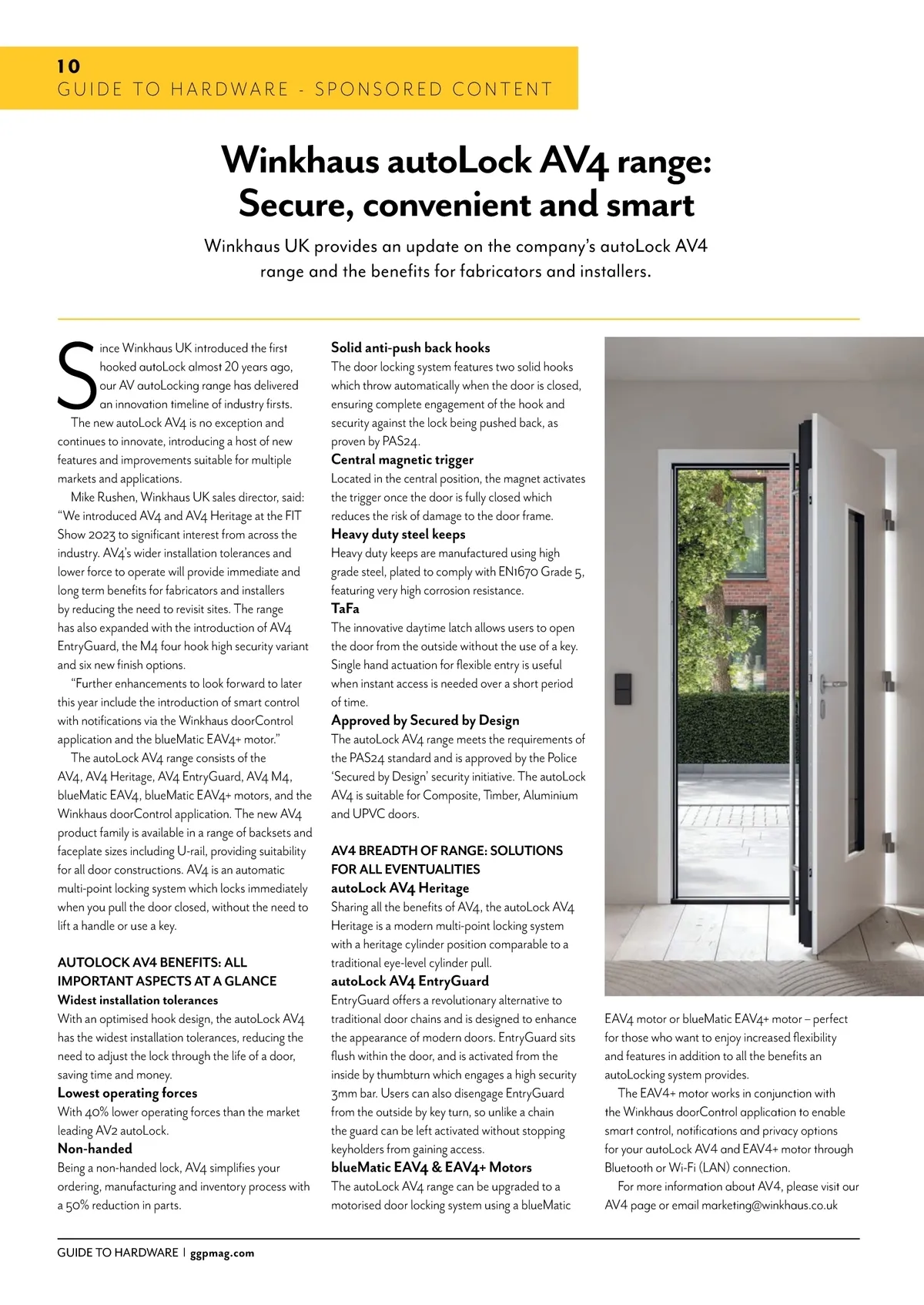 10
GUIDE TO HARDWARE - SPONSORED CONTENT

Winkhaus autoLock AV4 range: Secure, convenient and smart

Winkhaus UK provides an update on the company's autoLock AV4 range and the benefits for fabricators and installers.

Since Winkhaus UK introduced the first hooked autoLock almost 20 years ago, our AV autoLocking range has delivered an innovation timeline of industry firsts.

The new autoLock AV4 is no exception and continues to innovate, introducing a host of new features and improvements suitable for multiple markets and applications.

Mike Rushen, Winkhaus UK sales director, said: "We introduced AV4 and AV4 Heritage at the FIT Show 2023 to significant interest from across the industry. AV4's wider installation tolerances and lower force to operate will provide immediate and long term benefits for fabricators and installers by reducing the need to revisit sites. The range has also expanded with the introduction of AV4 EntryGuard, the M4 four hook high security variant and six new finish options.

"Further enhancements to look forward to later this year include the introduction of smart control with notifications via the Winkhaus doorControl application and the blueMatic EAV4+ motor."

The autoLock AV4 range consists of the AV4, AV4 Heritage, AV4 EntryGuard, AV4 M4, blueMatic EAV4, blueMatic EAV4+ motors, and the Winkhaus doorControl application. The new AV4 product family is available in a range of backsets and faceplate sizes including U-rail, providing suitability for all door constructions. AV4 is an automatic multi-point locking system which locks immediately when you pull the door closed, without the need to lift a handle or use a key.

AUTOLOCK AV4 BENEFITS: ALL IMPORTANT ASPECTS AT A GLANCE
Widest installation tolerances
With an optimised hook design, the autoLock AV4 has the widest installation tolerances, reducing the need to adjust the lock through the life of a door, saving time and money.
Lowest operating forces
With 40% lower operating forces than the market leading AV2 autoLock.
Non-handed
Being a non-handed lock, AV4 simplifies your ordering, manufacturing and inventory process with a 50% reduction in parts.

Solid anti-push back hooks
The door locking system features two solid hooks which throw automatically when the door is closed, ensuring complete engagement of the hook and security against the lock being pushed back, as proven by PAS24.
Central magnetic trigger
Located in the central position, the magnet activates the trigger once the door is fully closed which reduces the risk of damage to the door frame.
Heavy duty steel keeps
Heavy duty keeps are manufactured using high grade steel, plated to comply with EN1670 Grade 5, featuring very high corrosion resistance.
TaFa
The innovative daytime latch allows users to open the door from the outside without the use of a key. Single hand actuation for flexible entry is useful when instant access is needed over a short period of time.
Approved by Secured by Design
The autoLock AV4 range meets the requirements of the PAS24 standard and is approved by the Police 'Secured by Design' security initiative. The autoLock AV4 is suitable for Composite, Timber, Aluminium and UPVC doors.

AV4 BREADTH OF RANGE: SOLUTIONS FOR ALL EVENTUALITIES
autoLock AV4 Heritage
Sharing all the benefits of AV4, the autoLock AV4 Heritage is a modern multi-point locking system with a heritage cylinder position comparable to a traditional eye-level cylinder pull.
autoLock AV4 EntryGuard
EntryGuard offers a revolutionary alternative to traditional door chains and is designed to enhance the appearance of modern doors. EntryGuard sits flush within the door, and is activated from the inside by thumbturn which engages a high security 3mm bar. Users can also disengage EntryGuard from the outside by key turn, so unlike a chain the guard can be left activated without stopping keyholders from gaining access.
blueMatic EAV4 & EAV4+ Motors
The autoLock AV4 range can be upgraded to a motorised door locking system using a blueMatic EAV4 motor or blueMatic EAV4+ motor – perfect for those who want to enjoy increased flexibility and features in addition to all the benefits an autoLocking system provides.

The EAV4+ motor works in conjunction with the Winkhaus doorControl application to enable smart control, notifications and privacy options for your autoLock AV4 and EAV4+ motor through Bluetooth or Wi-Fi (LAN) connection.

For more information about AV4, please visit our AV4 page or email marketing@winkhaus.co.uk

GUIDE TO HARDWARE | ggpmag.com